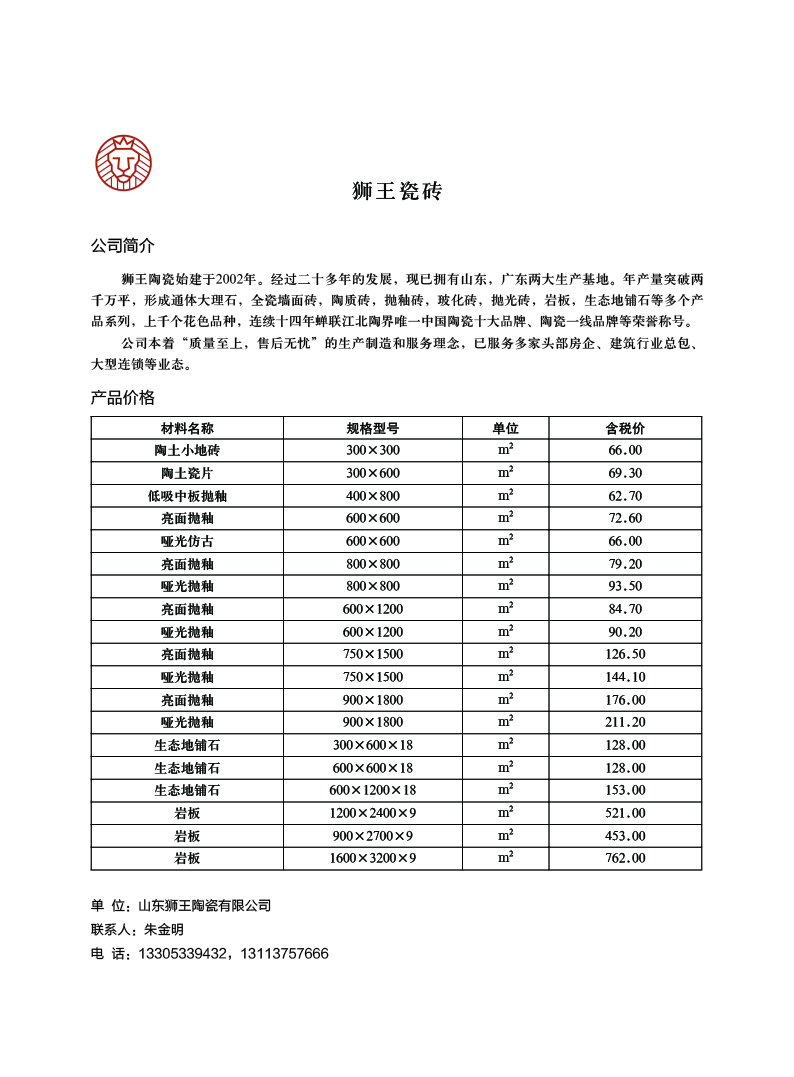 狮王瓷砖

公司简介

狮王陶瓷始建于2002年。经过二十多年的发展，现已拥有山东，广东两大生产基地。年产量突破两千万平，形成通体大理石，全瓷墙面砖，陶质砖，抛釉砖，玻化砖，抛光砖，岩板，生态地铺石等多个产品系列，上千个花色品种，连续十四年蝉联江北陶界唯一中国陶瓷十大品牌、陶瓷一线品牌等荣誉称号。

公司本着“质量至上，售后无忧”的生产制造和服务理念，已服务多家头部房企、建筑行业总包、大型连锁等业态。

产品价格

| 材料名称 | 规格型号 | 单位 | 含税价 |
|---|---|---|---|
| 陶土小地砖 | 300×300 | $m^2$ | 66.00 |
| 陶土瓷片 | 300×600 | $m^2$ | 69.30 |
| 低吸中板抛釉 | 400×800 | $m^2$ | 62.70 |
| 亮面抛釉 | 600×600 | $m^2$ | 72.60 |
| 哑光仿古 | 600×600 | $m^2$ | 66.00 |
| 亮面抛釉 | 800×800 | $m^2$ | 79.20 |
| 哑光抛釉 | 800×800 | $m^2$ | 93.50 |
| 亮面抛釉 | 600×1200 | $m^2$ | 84.70 |
| 哑光抛釉 | 600×1200 | $m^2$ | 90.20 |
| 亮面抛釉 | 750×1500 | $m^2$ | 126.50 |
| 哑光抛釉 | 750×1500 | $m^2$ | 144.10 |
| 亮面抛釉 | 900×1800 | $m^2$ | 176.00 |
| 哑光抛釉 | 900×1800 | $m^2$ | 211.20 |
| 生态地铺石 | 300×600×18 | $m^2$ | 128.00 |
| 生态地铺石 | 600×600×18 | $m^2$ | 128.00 |
| 生态地铺石 | 600×1200×18 | $m^2$ | 153.00 |
| 岩板 | 1200×2400×9 | $m^2$ | 521.00 |
| 岩板 | 900×2700×9 | $m^2$ | 453.00 |
| 岩板 | 1600×3200×9 | $m^2$ | 762.00 |

单 位：山东狮王陶瓷有限公司
联系人：朱金明
电 话：13305339432，13113757666